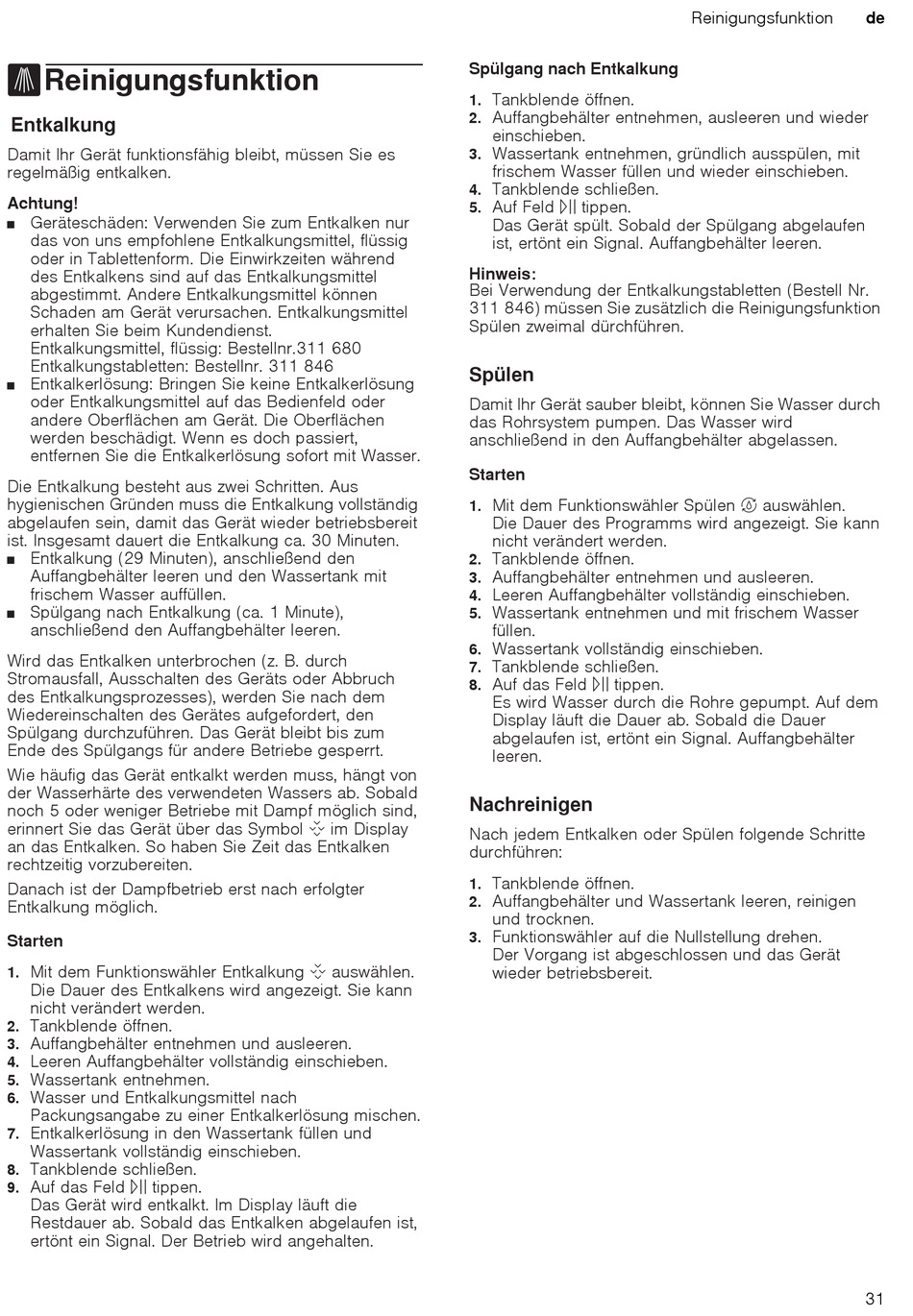 Reinigungsfunktion de

Reinigungsfunktion

Entkalkung

Damit Ihr Gerät funktionsfähig bleibt, müssen Sie es regelmäßig entkalken.

Achtung!
■ Geräteschäden: Verwenden Sie zum Entkalken nur das von uns empfohlene Entkalkungsmittel, flüssig oder in Tablettenform. Die Einwirkzeiten während des Entkalkens sind auf das Entkalkungsmittel abgestimmt. Andere Entkalkungsmittel können Schaden am Gerät verursachen. Entkalkungsmittel erhalten Sie beim Kundendienst. Entkalkungsmittel, flüssig: Bestellnr.311 680 Entkalkungstabletten: Bestellnr. 311 846
■ Entkalkerlösung: Bringen Sie keine Entkalkerlösung oder Entkalkungsmittel auf das Bedienfeld oder andere Oberflächen am Gerät. Die Oberflächen werden beschädigt. Wenn es doch passiert, entfernen Sie die Entkalkerlösung sofort mit Wasser.

Die Entkalkung besteht aus zwei Schritten. Aus hygienischen Gründen muss die Entkalkung vollständig abgelaufen sein, damit das Gerät wieder betriebsbereit ist. Insgesamt dauert die Entkalkung ca. 30 Minuten.
■ Entkalkung (29 Minuten), anschließend den Auffangbehälter leeren und den Wassertank mit frischem Wasser auffüllen.
■ Spülgang nach Entkalkung (ca. 1 Minute), anschließend den Auffangbehälter leeren.

Wird das Entkalken unterbrochen (z. B. durch Stromausfall, Ausschalten des Geräts oder Abbruch des Entkalkungsprozesses), werden Sie nach dem Wiedereinschalten des Gerätes aufgefordert, den Spülgang durchzuführen. Das Gerät bleibt bis zum Ende des Spülgangs für andere Betriebe gesperrt.

Wie häufig das Gerät entkalkt werden muss, hängt von der Wasserhärte des verwendeten Wassers ab. Sobald noch 5 oder weniger Betriebe mit Dampf möglich sind, erinnert Sie das Gerät über das Symbol im Display an das Entkalken. So haben Sie Zeit das Entkalken rechtzeitig vorzubereiten.

Danach ist der Dampfbetrieb erst nach erfolgter Entkalkung möglich.

Starten

1. Mit dem Funktionswähler Entkalkung auswählen. Die Dauer des Entkalkens wird angezeigt. Sie kann nicht verändert werden.
2. Tankblende öffnen.
3. Auffangbehälter entnehmen und ausleeren.
4. Leeren Auffangbehälter vollständig einschieben.
5. Wassertank entnehmen.
6. Wasser und Entkalkungsmittel nach Packungsangabe zu einer Entkalkerlösung mischen.
7. Entkalkerlösung in den Wassertank füllen und Wassertank vollständig einschieben.
8. Tankblende schließen.
9. Auf das Feld tippen.
Das Gerät wird entkalkt. Im Display läuft die Restdauer ab. Sobald das Entkalken abgelaufen ist, ertönt ein Signal. Der Betrieb wird angehalten.

Spülgang nach Entkalkung

1. Tankblende öffnen.
2. Auffangbehälter entnehmen, ausleeren und wieder einschieben.
3. Wassertank entnehmen, gründlich ausspülen, mit frischem Wasser füllen und wieder einschieben.
4. Tankblende schließen.
5. Auf Feld tippen.
Das Gerät spült. Sobald der Spülgang abgelaufen ist, ertönt ein Signal. Auffangbehälter leeren.

Hinweis:
Bei Verwendung der Entkalkungstabletten (Bestell Nr. 311 846) müssen Sie zusätzlich die Reinigungsfunktion Spülen zweimal dürchführen.

Spülen

Damit Ihr Gerät sauber bleibt, können Sie Wasser durch das Rohrsystem pumpen. Das Wasser wird anschließend in den Auffangbehälter abgelassen.

Starten

1. Mit dem Funktionswähler Spülen auswählen. Die Dauer des Programms wird angezeigt. Sie kann nicht verändert werden.
2. Tankblende öffnen.
3. Auffangbehälter entnehmen und ausleeren.
4. Leeren Auffangbehälter vollständig einschieben.
5. Wassertank entnehmen und mit frischem Wasser füllen.
6. Wassertank vollständig einschieben.
7. Tankblende schließen.
8. Auf das Feld tippen.
Es wird Wasser durch die Rohre gepumpt. Auf dem Display läuft die Dauer ab. Sobald die Dauer abgelaufen ist, ertönt ein Signal. Auffangbehälter leeren.

Nachreinigen

Nach jedem Entkalken oder Spülen folgende Schritte durchführen:

1. Tankblende öffnen.
2. Auffangbehälter und Wassertank leeren, reinigen und trocknen.
3. Funktionswähler auf die Nullstellung drehen.
Der Vorgang ist abgeschlossen und das Gerät wieder betriebsbereit.

31